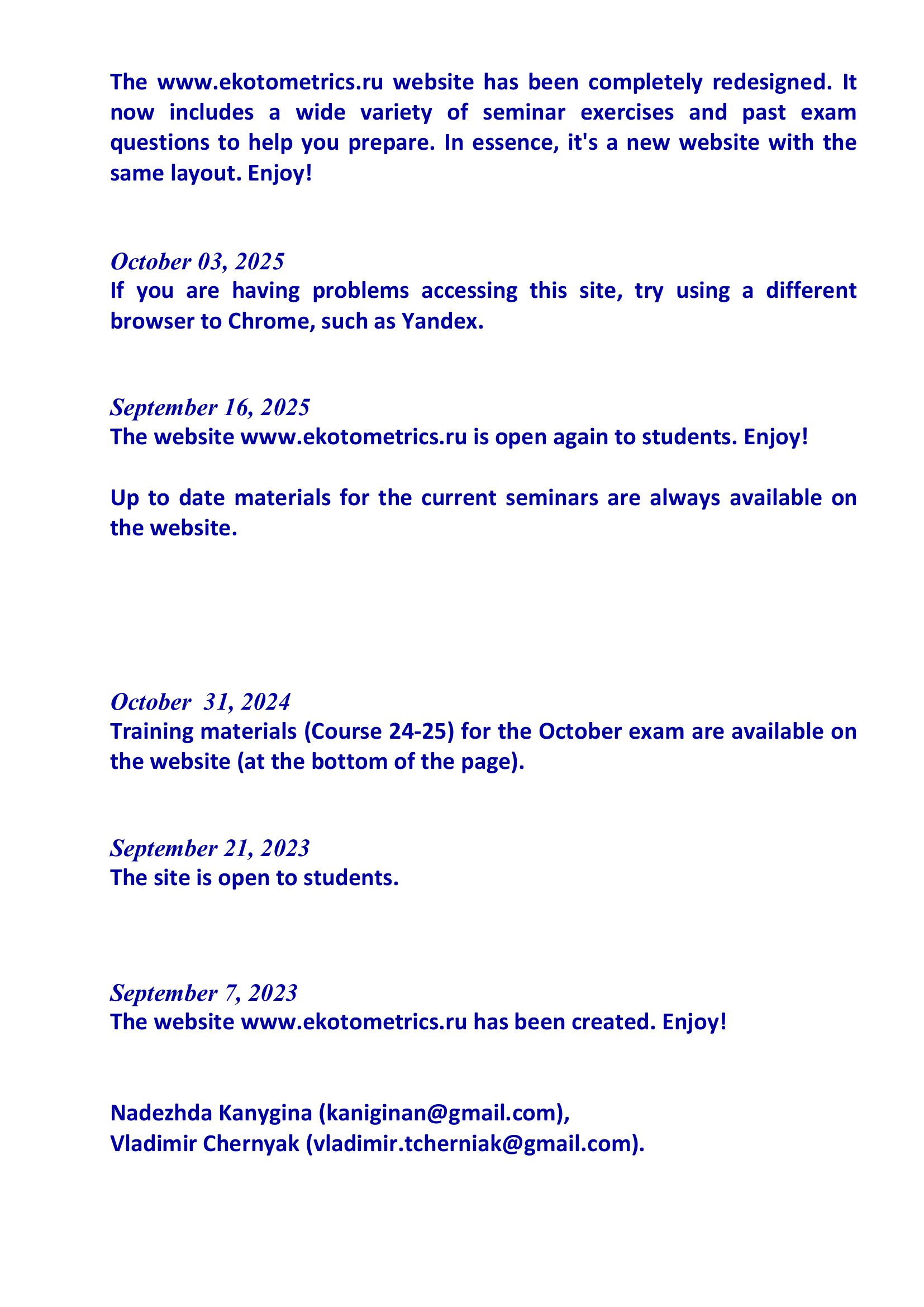 The www.ekotometrics.ru website has been completely redesigned. It now includes a wide variety of seminar exercises and past exam questions to help you prepare. In essence, it's a new website with the same layout. Enjoy!

October 03, 2025
If you are having problems accessing this site, try using a different browser to Chrome, such as Yandex.

September 16, 2025
The website www.ekotometrics.ru is open again to students. Enjoy!

Up to date materials for the current seminars are always available on the website.

October  31, 2024
Training materials (Course 24-25) for the October exam are available on the website (at the bottom of the page).

September 21, 2023
The site is open to students.

September 7, 2023
The website www.ekotometrics.ru has been created. Enjoy!

Nadezhda Kanygina (kaniginan@gmail.com),
Vladimir Chernyak (vladimir.tcherniak@gmail.com).